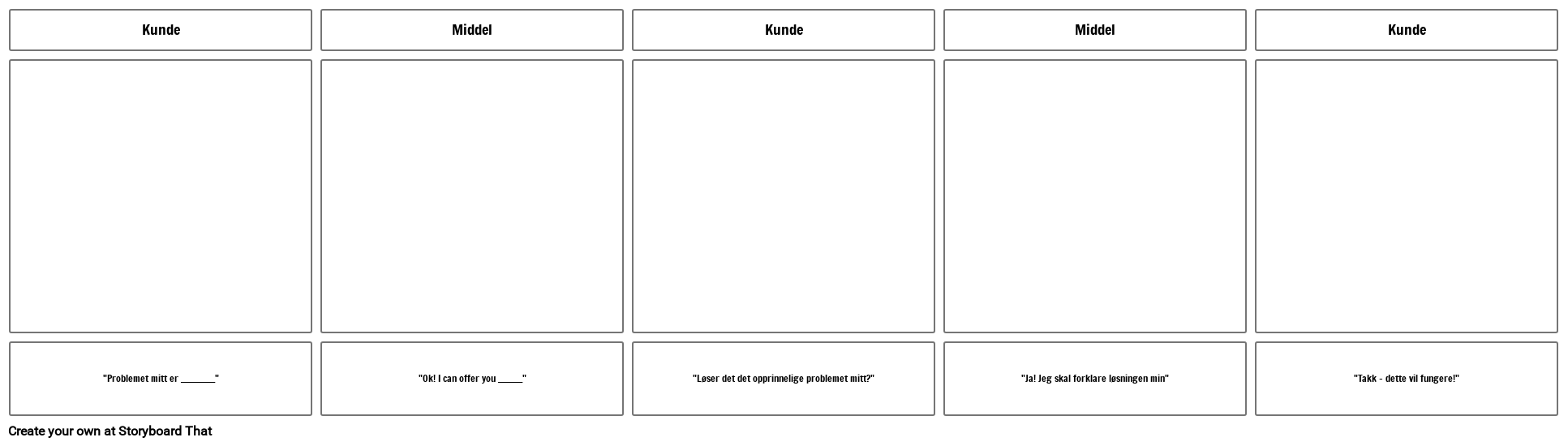 Kunde

"Problemet mitt er ____"

Middel

"Ok! I can offer you ____"

Kunde

"Løser det det opprinnelige problemet mitt?"

Middel

"Ja! Jeg skal forklare løsningen min"

Kunde

"Takk - dette vil fungere!"

Create your own at Storyboard That